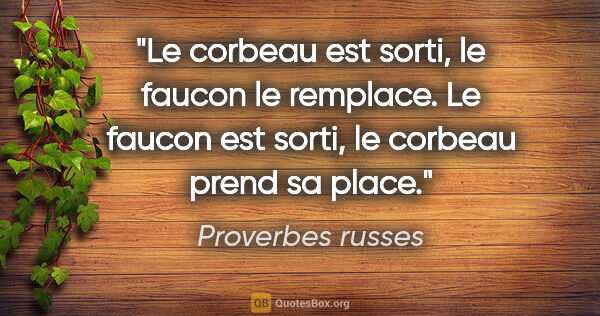 "Le corbeau est sorti, le faucon le remplace. Le faucon est sorti, le corbeau prend sa place."

Proverbes russes

QB QuotesBox.org